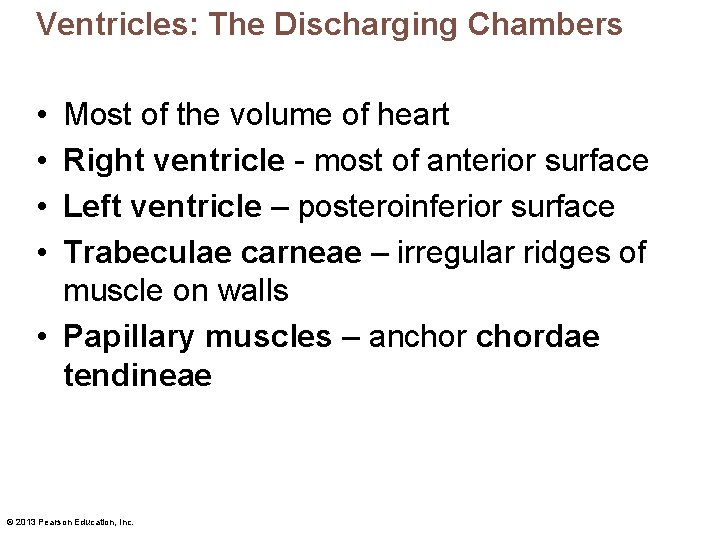 Ventricles: The Discharging Chambers

• Most of the volume of heart
• Right ventricle - most of anterior surface
• Left ventricle – posteroinferior surface
• Trabeculae carneae – irregular ridges of muscle on walls
• Papillary muscles – anchor chordae tendineae

© 2013 Pearson Education, Inc.